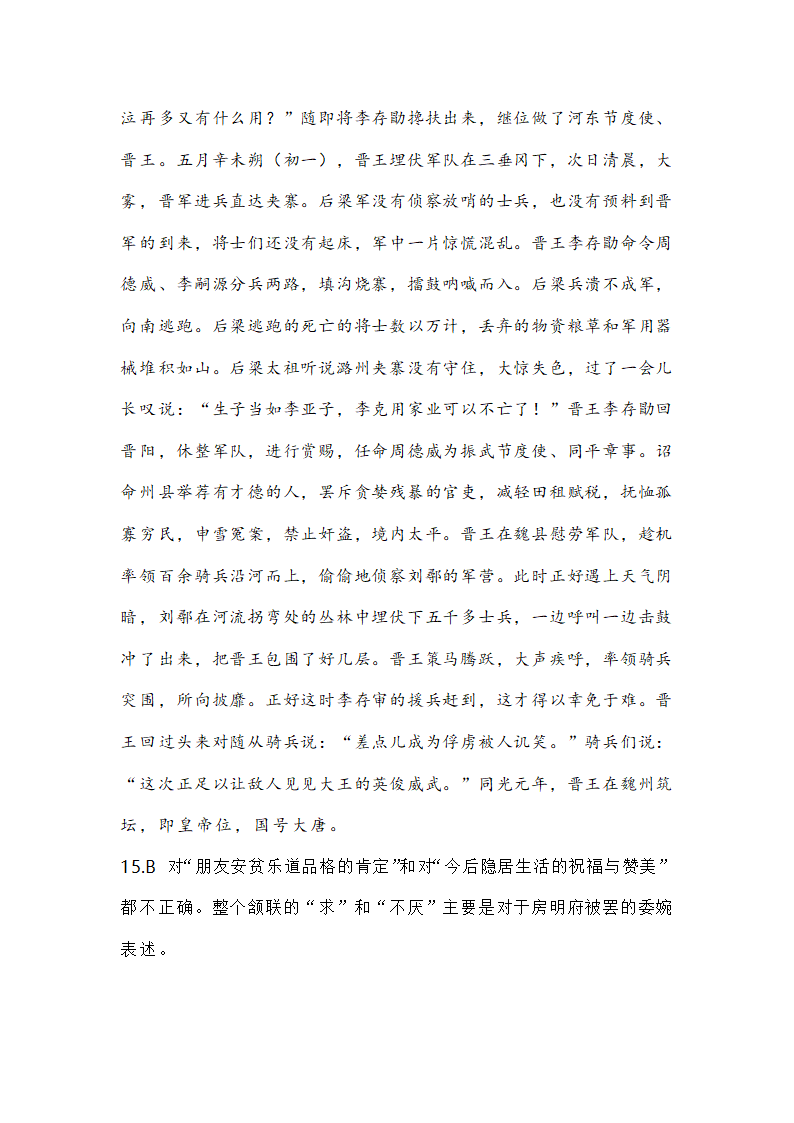 泣再多又有什么用？”随即将李存勖搀扶出来，继位做了河东节度使、晋王。五月辛未朔（初一），晋王埋伏军队在三垂冈下，次日清晨，大雾，晋军进兵直达夹寨。后梁军没有侦察放哨的士兵，也没有预料到晋军的到来，将士们还没有起床，军中一片惊慌混乱。晋王李存勖命令周德威、李嗣源分兵两路，填沟烧寨，擂鼓呐喊而入。后梁兵溃不成军，向南逃跑。后梁逃跑的死亡的将士数以万计，丢弃的物资粮草和军用器械堆积如山。后梁太祖听说潞州夹寨没有守住，大惊失色，过了一会儿长叹说：“生子当如李亚子，李克用家业可以不亡了！”晋王李存勖回晋阳，休整军队，进行赏赐，任命周德威为振武节度使、同平章事。诏命州县举荐有才德的人，罢斥贪婪残暴的官吏，减轻田租赋税，抚恤孤寡穷民，申雪冤案，禁止奸盗，境内太平。晋王在魏县慰劳军队，趁机率领百余骑兵沿河而上，偷偷地侦察刘鄩的军营。此时正好遇上天气阴暗，刘鄩在河流拐弯处的丛林中埋伏下五千多士兵，一边呼叫一边击鼓冲了出来，把晋王包围了好几层。晋王策马腾跃，大声疾呼，率领骑兵突围，所向披靡。正好这时李存审的援兵赶到，这才得以幸免于难。晋王回过头来对随从骑兵说：“差点儿成为俘虏被人讥笑。”骑兵们说：“这次正足以让敌人见见大王的英俊威武。”同光元年，晋王在魏州筑坛，即皇帝位，国号大唐。

15.B 对“朋友安贫乐道品格的肯定”和对“今后隐居生活的祝福与赞美”都不正确。整个颔联的“求”和“不厌”主要是对于房明府被罢的委婉表述。